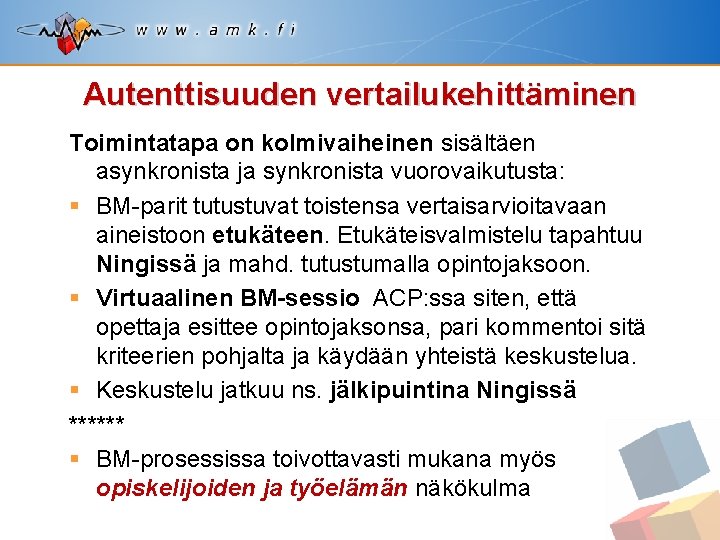 www.amk.fi

Autenttisuuden vertailukehittäminen

Toimintatapa on kolmivaiheinen sisältäen asynkronista ja synkronista vuorovaikutusta:

- BM-parit tutustuvat toistensa vertaisarvioitavaan aineistoon etukäteen. Etukäteisvalmistelu tapahtuu Ningissä ja mahd. tutustumalla opintojaksoon.
- Virtuaalinen BM-sessio ACP:ssa siten, että opettaja esittee opintojaksonsa, pari kommentoi sitä kriteerien pohjalta ja käydään yhteistä keskustelua.
- Keskustelu jatkuu ns. jälkipuintina Ningissä

******

- BM-prosessissa toivottavasti mukana myös opiskelijoiden ja työelämän näkökulma